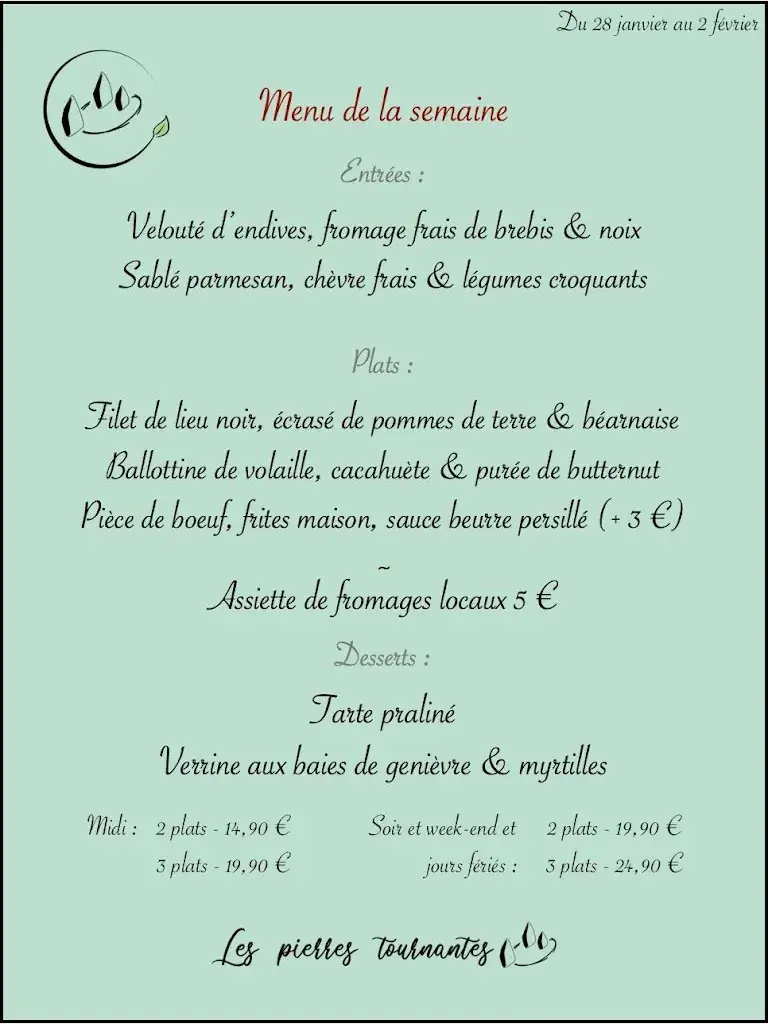 Du 28 janvier au 2 février

Menu de la semaine

Entrées :

Velouté d'endives, fromage frais de brebis & noix
Sablé parmesan, chèvre frais & légumes croquants

Plats :

Filet de lieu noir, écrasé de pommes de terre & béarnaise
Ballottine de volaille, cacahuète & purée de butternut
Pièce de boeuf, frites maison, sauce beurre persillé (+ 3 €)
~
Assiette de fromages locaux 5 €

Desserts :

Tarte praliné
Verrine aux baies de genièvre & myrtilles

Midi : 2 plats - 14,90 €
3 plats - 19,90 €

Soir et week-end et jours fériés : 2 plats - 19,90 €
3 plats - 24,90 €

Les pierres tournantes